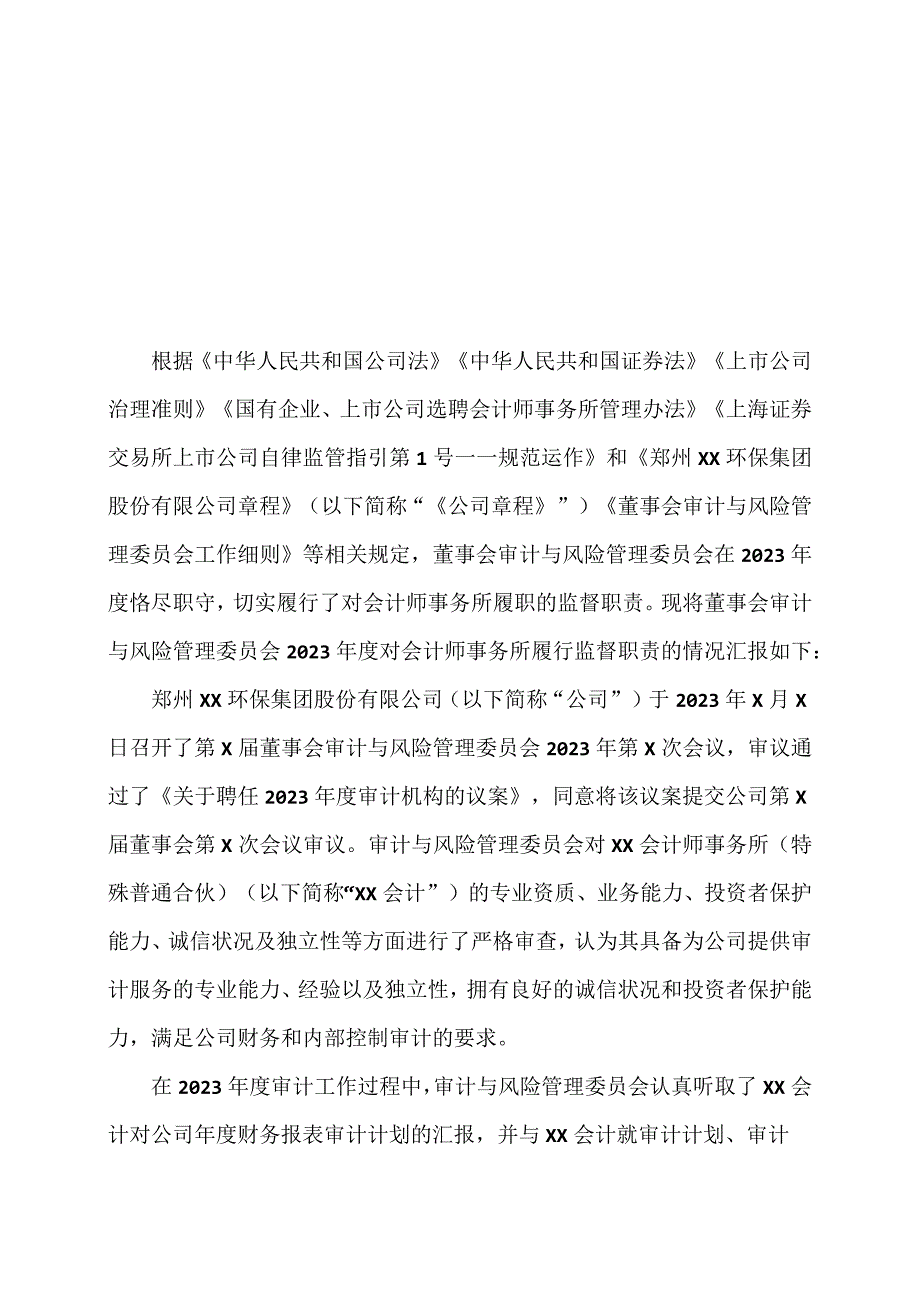 根据《中华人民共和国公司法》《中华人民共和国证券法》《上市公司治理准则》《国有企业、上市公司选聘会计师事务所管理办法》《上海证券交易所上市公司自律监管指引第1号一一规范运作》和《郑州XX环保集团股份有限公司章程》（以下简称“《公司章程》”）《董事会审计与风险管理委员会工作细则》等相关规定，董事会审计与风险管理委员会在2023年度恪尽职守，切实履行了对会计师事务所履职的监督职责。现将董事会审计与风险管理委员会2023年度对会计师事务所履行监督职责的情况汇报如下：

郑州XX环保集团股份有限公司（以下简称“公司”）于2023年X月X日召开了第X届董事会审计与风险管理委员会2023年第X次会议，审议通过了《关于聘任2023年度审计机构的议案》，同意将该议案提交公司第X届董事会第X次会议审议。审计与风险管理委员会对XX会计师事务所（特殊普通合伙）（以下简称“XX会计”）的专业资质、业务能力、投资者保护能力、诚信状况及独立性等方面进行了严格审查，认为其具备为公司提供审计服务的专业能力、经验以及独立性，拥有良好的诚信状况和投资者保护能力，满足公司财务和内部控制审计的要求。

在2023年度审计工作过程中，审计与风险管理委员会认真听取了XX会计对公司年度财务报表审计计划的汇报，并与XX会计就审计计划、审计